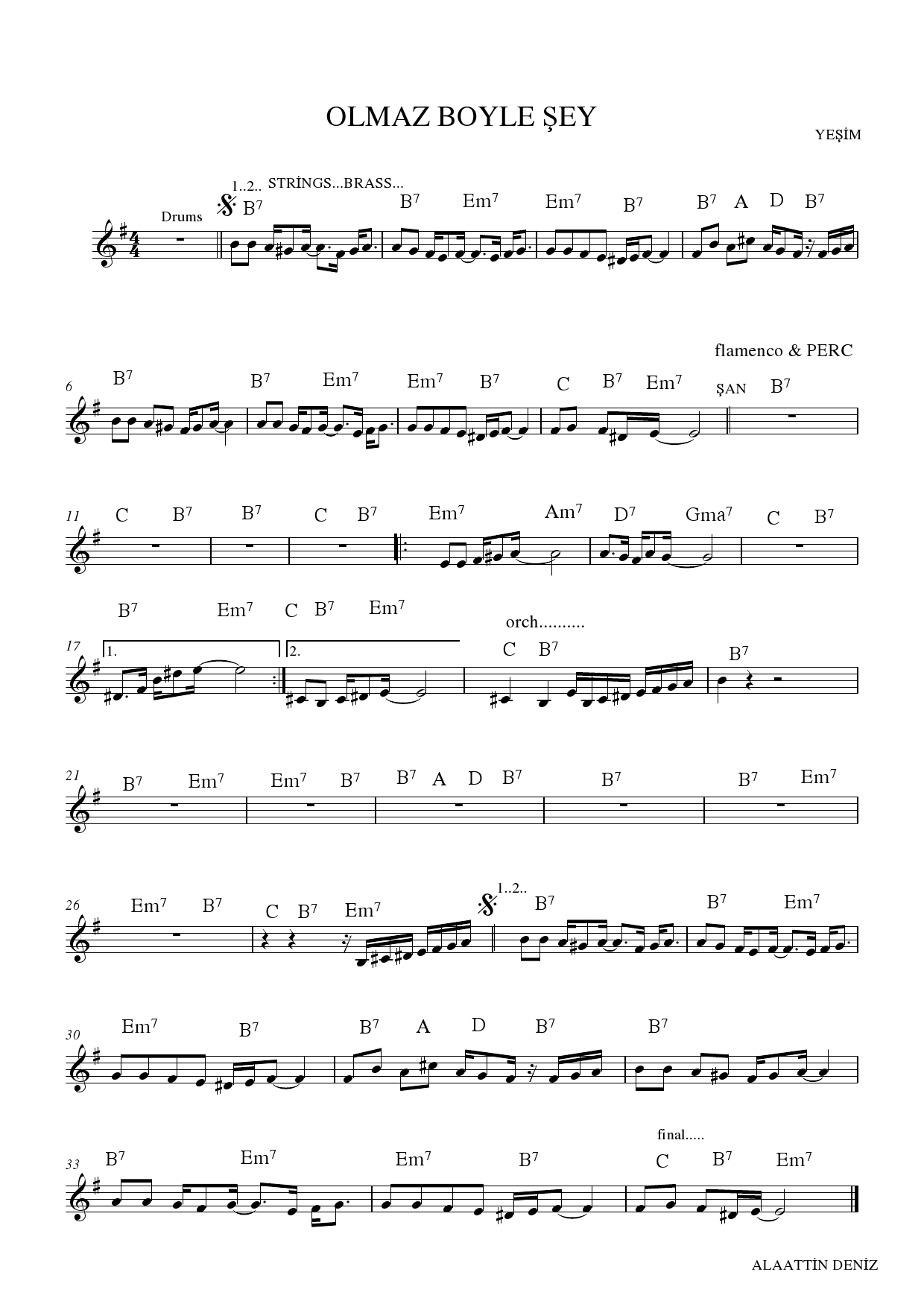 OLMAZ BOYLE ŞEY

YEŞİM

1..2.. STRİNGS...BRASS...

Drums

$B^7$ $B^7$ $Em^7$ $Em^7$ $B^7$ $B^7$ A D $B^7$

flamenco & PERC

6 $B^7$ $B^7$ $Em^7$ $Em^7$ $B^7$ C $B^7$ $Em^7$ ŞAN $B^7$

11 C $B^7$ $B^7$ C $B^7$ $Em^7$ $Am^7$ $D^7$ $Gma^7$ C $B^7$

$B^7$ $Em^7$ C $B^7$ $Em^7$

orch..........

17 1. 2. C $B^7$ $B^7$

21 $B^7$ $Em^7$ $Em^7$ $B^7$ $B^7$ A D $B^7$ $B^7$ $B^7$ $Em^7$

26 $Em^7$ $B^7$ C $B^7$ $Em^7$ 1..2.. $B^7$ $B^7$ $Em^7$

30 $Em^7$ $B^7$ $B^7$ A D $B^7$ $B^7$

final.....

33 $B^7$ $Em^7$ $Em^7$ $B^7$ C $B^7$ $Em^7$

ALAATTİN DENİZ